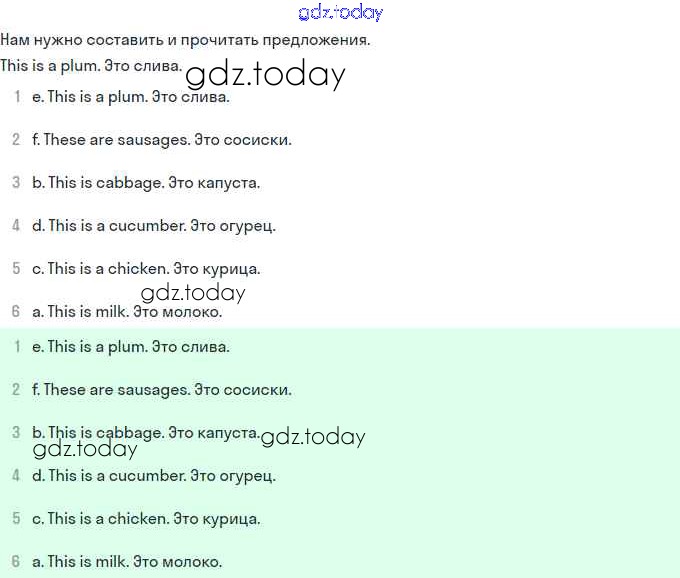 gdz.today

Нам нужно составить и прочитать предложения.

This is a plum. Это слива. gdz.today

1 e. This is a plum. Это слива.

2 f. These are sausages. Это сосиски.

3 b. This is cabbage. Это капуста.

4 d. This is a cucumber. Это огурец.

5 c. This is a chicken. Это курица.

gdz.today

6 a. This is milk. Это молоко.

1 e. This is a plum. Это слива.

2 f. These are sausages. Это сосиски.

3 b. This is cabbage. Это капуста. gdz.today

gdz.today

4 d. This is a cucumber. Это огурец.

5 c. This is a chicken. Это курица.

6 a. This is milk. Это молоко.